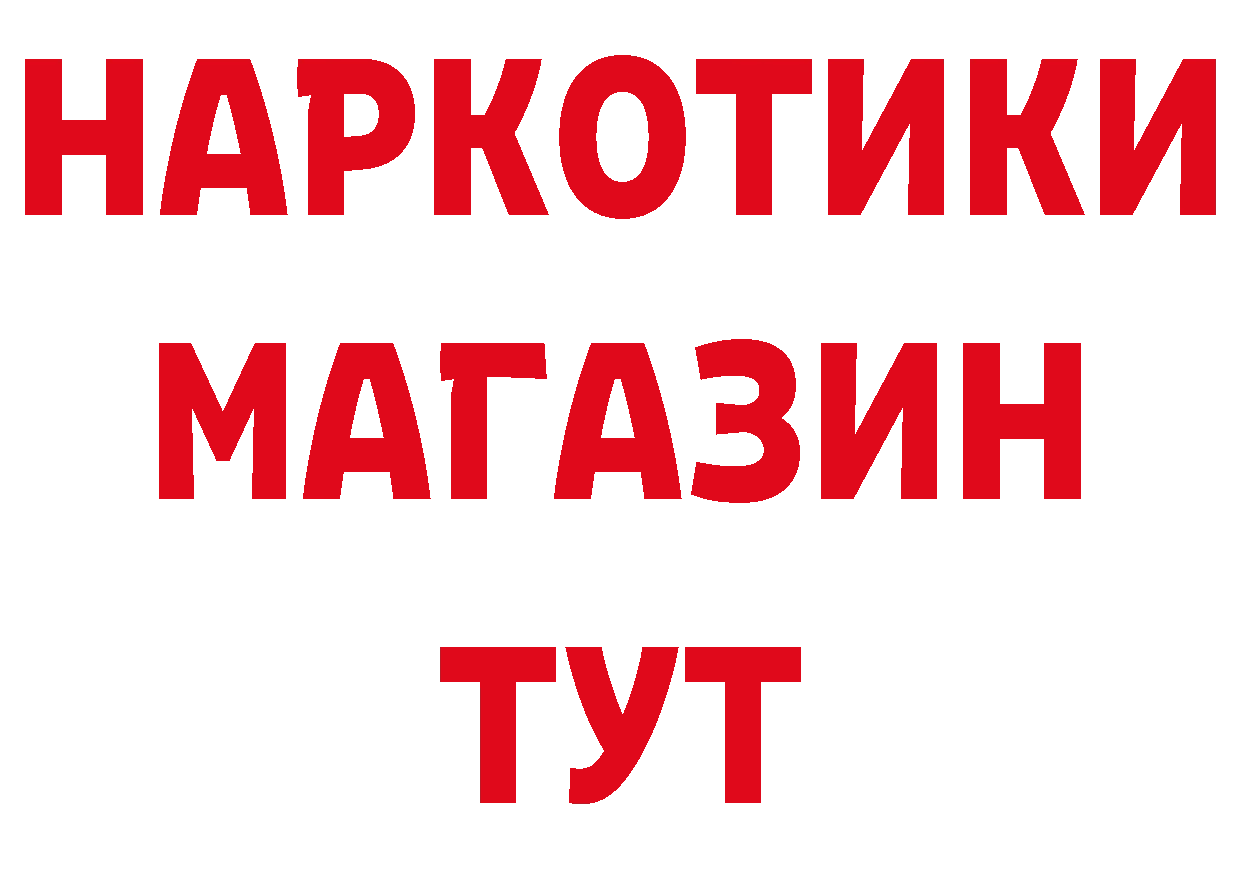 НАРКОТИКИ
МАГАЗИН
ТУТ